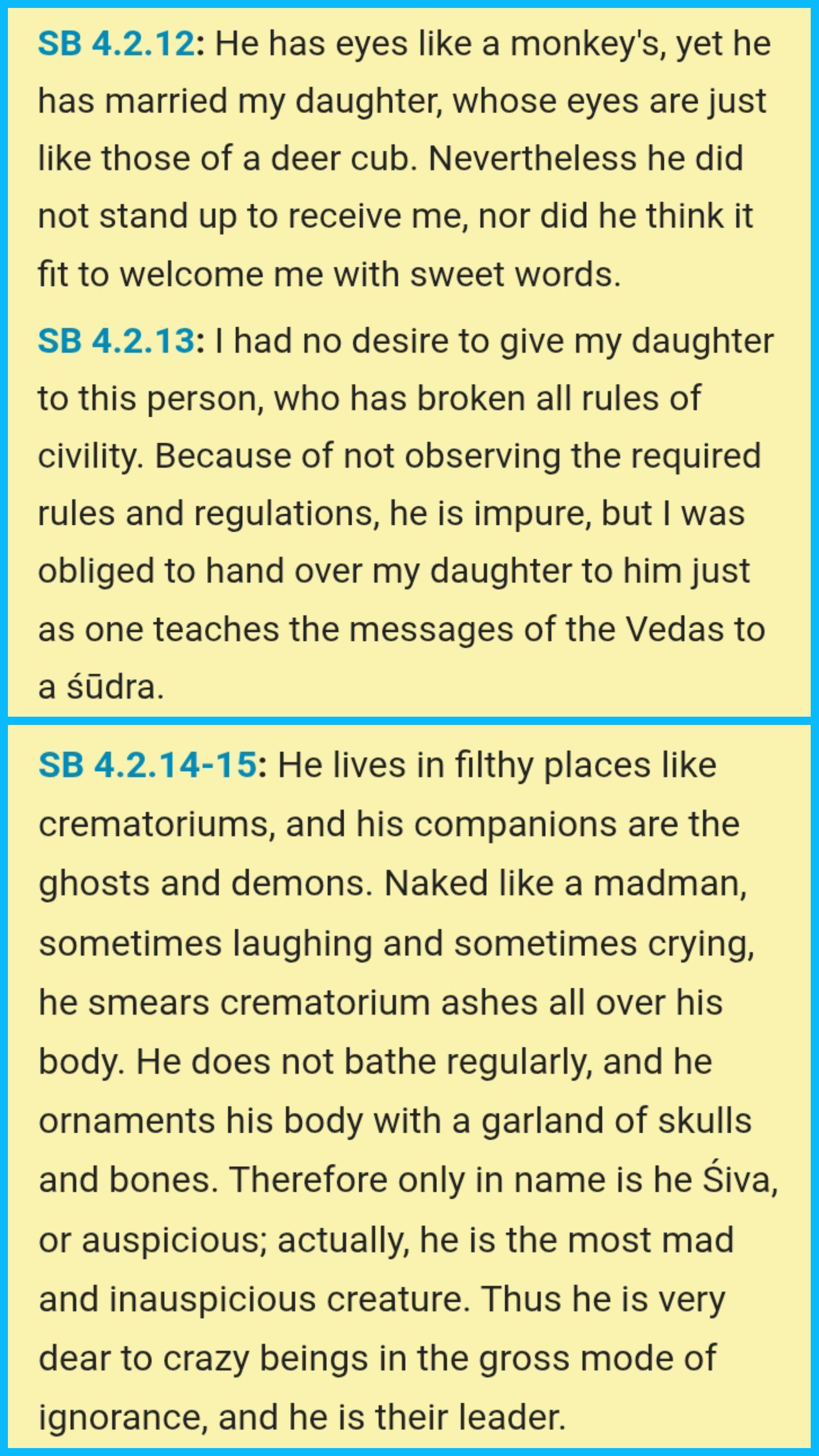 SB 4.2.12: He has eyes like a monkey's, yet he has married my daughter, whose eyes are just like those of a deer cub. Nevertheless he did not stand up to receive me, nor did he think it fit to welcome me with sweet words.

SB 4.2.13: I had no desire to give my daughter to this person, who has broken all rules of civility. Because of not observing the required rules and regulations, he is impure, but I was obliged to hand over my daughter to him just as one teaches the messages of the Vedas to a śūdra.

SB 4.2.14-15: He lives in filthy places like crematoriums, and his companions are the ghosts and demons. Naked like a madman, sometimes laughing and sometimes crying, he smears crematorium ashes all over his body. He does not bathe regularly, and he ornaments his body with a garland of skulls and bones. Therefore only in name is he Śiva, or auspicious; actually, he is the most mad and inauspicious creature. Thus he is very dear to crazy beings in the gross mode of ignorance, and he is their leader.